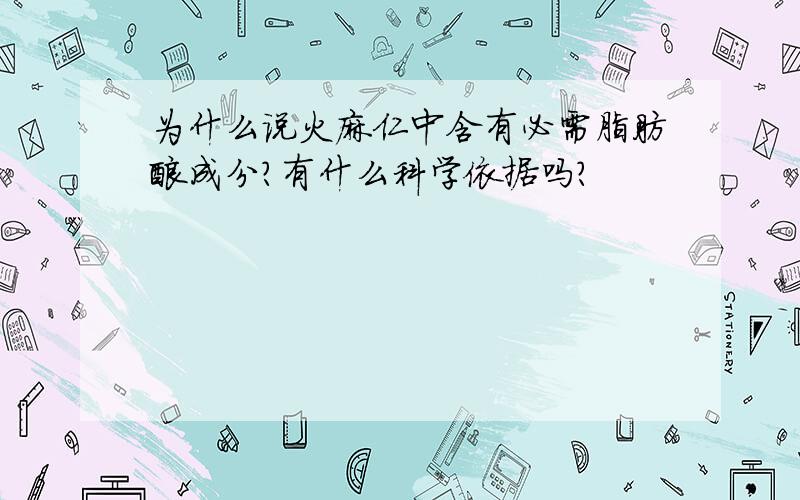 为什么说火麻仁中含有必需脂肪酸成分?有什么科学依据吗?

STATIONERY